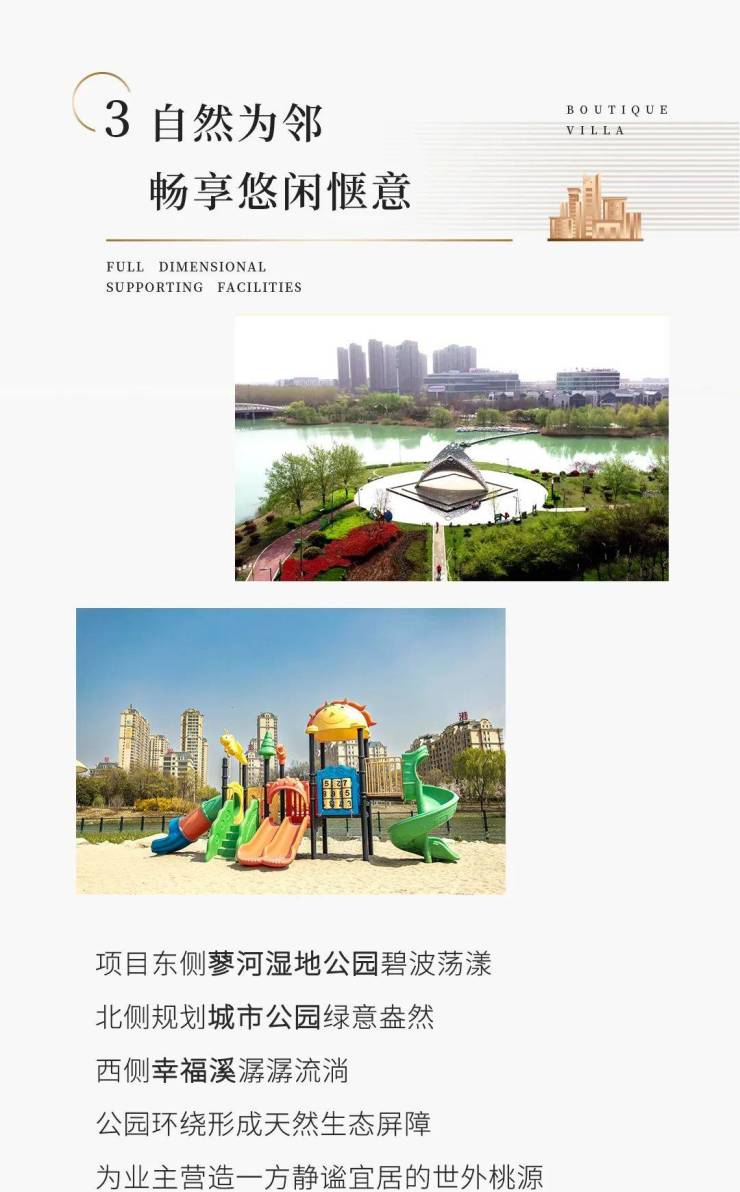 3 自然为邻

畅享悠闲惬意

BOUTIQUE
VILLA

FULL DIMENSIONAL
SUPPORTING FACILITIES

项目东侧蓼河湿地公园碧波荡漾

北侧规划城市公园绿意盎然

西侧幸福溪潺潺流淌

公园环绕形成天然生态屏障

为业主营造一方静谧宜居的世外桃源